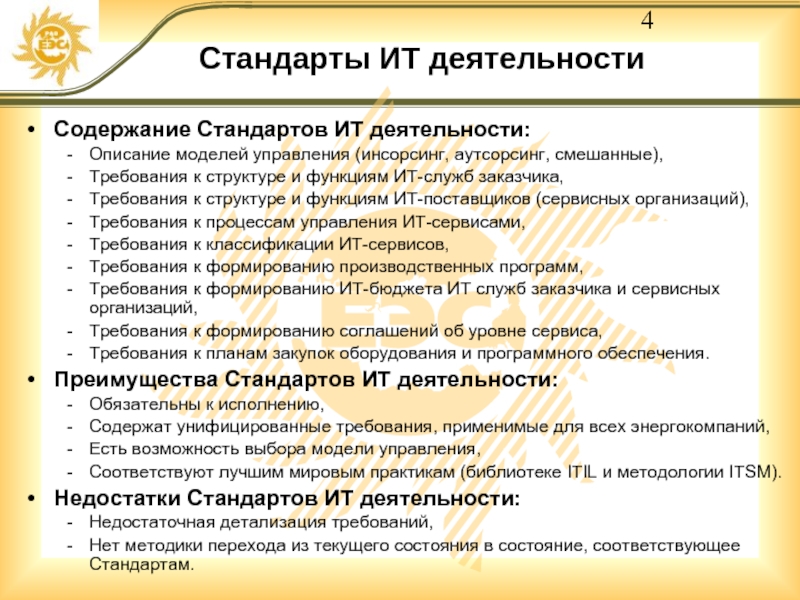 4

Стандарты ИТ деятельности

• Содержание Стандартов ИТ деятельности:
- Описание моделей управления (инсорсинг, аутсорсинг, смешанные),
- Требования к структуре и функциям ИТ-служб заказчика,
- Требования к структуре и функциям ИТ-поставщиков (сервисных организаций),
- Требования к процессам управления ИТ-сервисами,
- Требования к классификации ИТ-сервисов,
- Требования к формированию производственных программ,
- Требования к формированию ИТ-бюджета ИТ служб заказчика и сервисных организаций,
- Требования к формированию соглашений об уровне сервиса,
- Требования к планам закупок оборудования и программного обеспечения.

• Преимущества Стандартов ИТ деятельности:
- Обязательны к исполнению,
- Содержат унифицированные требования, применимые для всех энергокомпаний,
- Есть возможность выбора модели управления,
- Соответствуют лучшим мировым практикам (библиотеке ITIL и методологии ITSM).

• Недостатки Стандартов ИТ деятельности:
- Недостаточная детализация требований,
- Нет методики перехода из текущего состояния в состояние, соответствующее Стандартам.